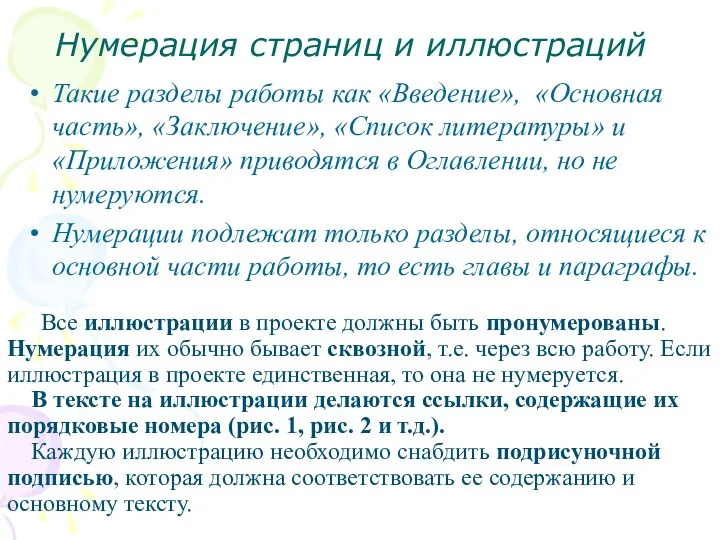 Нумерация страниц и иллюстраций

• Такие разделы работы как «Введение», «Основная часть», «Заключение», «Список литературы» и «Приложения» приводятся в Оглавлении, но не нумеруются.

• Нумерации подлежат только разделы, относящиеся к основной части работы, то есть главы и параграфы.

Все иллюстрации в проекте должны быть пронумерованы. Нумерация их обычно бывает сквозной, т.е. через всю работу. Если иллюстрация в проекте единственная, то она не нумеруется.

В тексте на иллюстрации делаются ссылки, содержащие их порядковые номера (рис. 1, рис. 2 и т.д.).

Каждую иллюстрацию необходимо снабдить подрисуночной подписью, которая должна соответствовать ее содержанию и основному тексту.